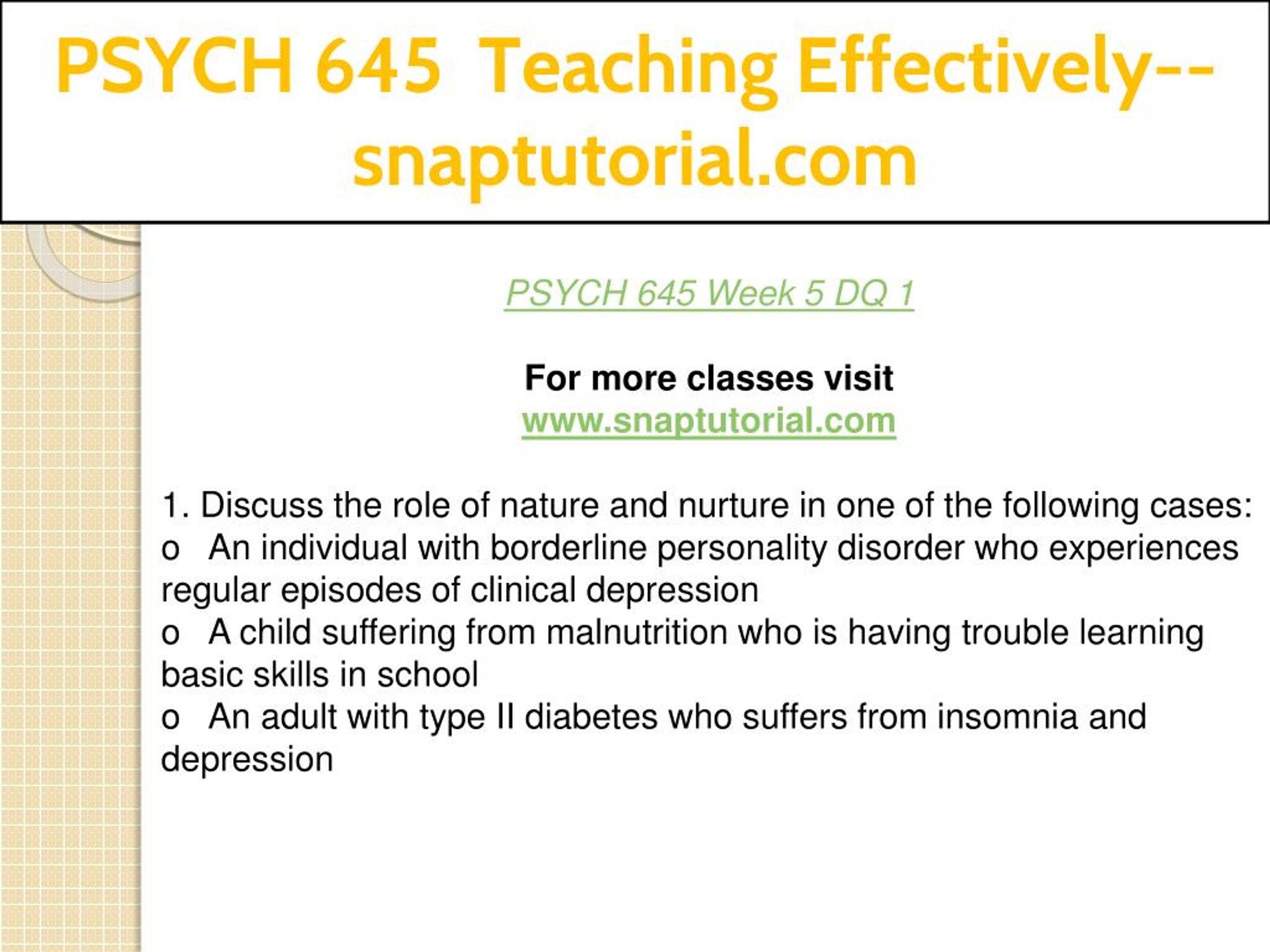 PSYCH 645 Teaching Effectively--snaptutorial.com

PSYCH 645 Week 5 DQ 1

For more classes visit
www.snaptutorial.com

1. Discuss the role of nature and nurture in one of the following cases:
o An individual with borderline personality disorder who experiences regular episodes of clinical depression
o A child suffering from malnutrition who is having trouble learning basic skills in school
o An adult with type II diabetes who suffers from insomnia and depression